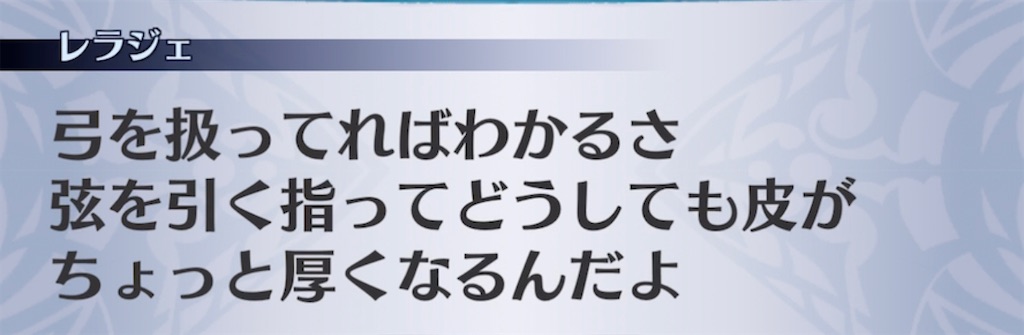 レラジェ

弓を扱ってればわかるさ
弦を引く指ってどうしても皮が
ちょっと厚くなるんだよ